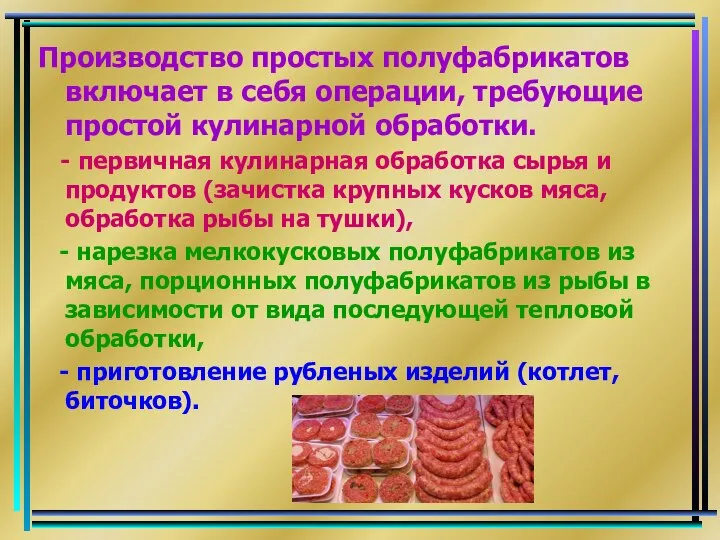 Производство простых полуфабрикатов включает в себя операции, требующие простой кулинарной обработки.

- первичная кулинарная обработка сырья и продуктов (зачистка крупных кусков мяса, обработка рыбы на тушки),

- нарезка мелкокусковых полуфабрикатов из мяса, порционных полуфабрикатов из рыбы в зависимости от вида последующей тепловой обработки,

- приготовление рубленых изделий (котлет, биточков).